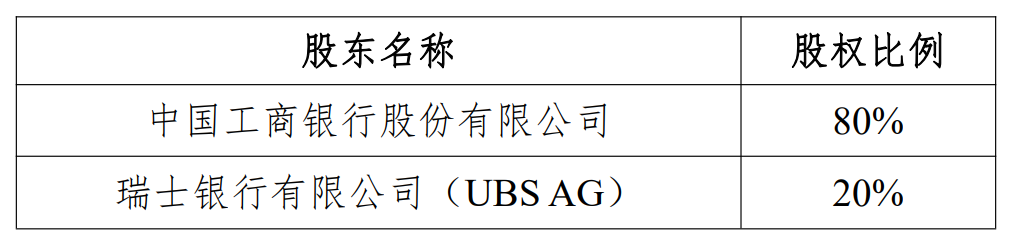 | 股东名称 | 股权比例 |
|---|---|
| 中国工商银行股份有限公司 | 80% |
| 瑞士银行有限公司（UBS AG） | 20% |